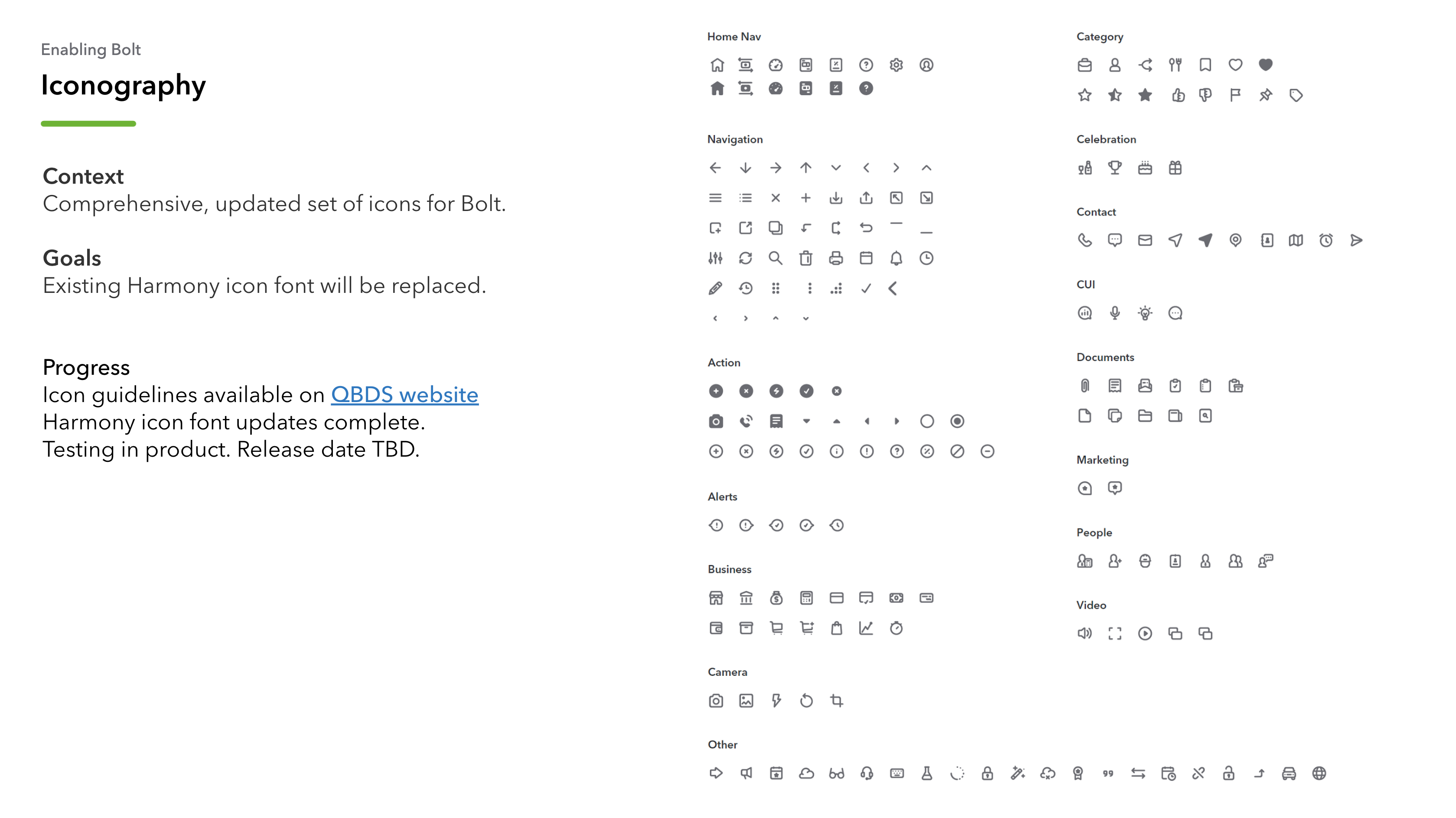 Enabling Bolt

Iconography

Context
Comprehensive, updated set of icons for Bolt.

Goals
Existing Harmony icon font will be replaced.

Progress
Icon guidelines available on QBDS website
Harmony icon font updates complete.
Testing in product. Release date TBD.

Home Nav

Navigation

Action

Alerts

Business

Camera

Other

Category

Celebration

Contact

CUI

Documents

Marketing

People

Video